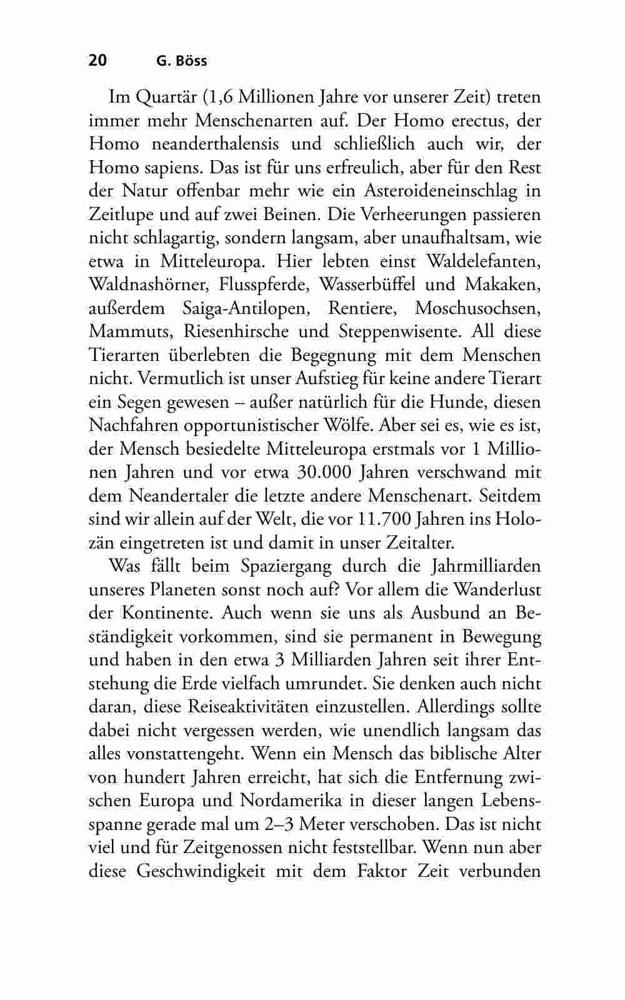 20 G. Böss

Im Quartär (1,6 Millionen Jahre vor unserer Zeit) treten immer mehr Menschenarten auf. Der Homo erectus, der Homo neanderthalensis und schließlich auch wir, der Homo sapiens. Das ist für uns erfreulich, aber für den Rest der Natur offenbar mehr wie ein Asteroideneinschlag in Zeitlupe und auf zwei Beinen. Die Verheerungen passieren nicht schlagartig, sondern langsam, aber unaufhaltsam, wie etwa in Mitteleuropa. Hier lebten einst Waldelefanten, Waldnashörner, Flusspferde, Wasserbüffel und Makaken, außerdem Saiga-Antilopen, Rentiere, Moschusochsen, Mammuts, Riesenhirsche und Steppenwisente. All diese Tierarten überlebten die Begegnung mit dem Menschen nicht. Vermutlich ist unser Aufstieg für keine andere Tierart ein Segen gewesen – außer natürlich für die Hunde, diesen Nachfahren opportunistischer Wölfe. Aber sei es, wie es ist, der Mensch besiedelte Mitteleuropa erstmals vor 1 Millionen Jahren und vor etwa 30.000 Jahren verschwand mit dem Neandertaler die letzte andere Menschenart. Seitdem sind wir allein auf der Welt, die vor 11.700 Jahren ins Holozän eingetreten ist und damit in unser Zeitalter.

Was fällt beim Spaziergang durch die Jahrmilliarden unseres Planeten sonst noch auf? Vor allem die Wanderlust der Kontinente. Auch wenn sie uns als Ausbund an Beständigkeit vorkommen, sind sie permanent in Bewegung und haben in den etwa 3 Milliarden Jahren seit ihrer Entstehung die Erde vielfach umrundet. Sie denken auch nicht daran, diese Reiseaktivitäten einzustellen. Allerdings sollte dabei nicht vergessen werden, wie unendlich langsam das alles vonstattengeht. Wenn ein Mensch das biblische Alter von hundert Jahren erreicht, hat sich die Entfernung zwischen Europa und Nordamerika in dieser langen Lebensspanne gerade mal um 2–3 Meter verschoben. Das ist nicht viel und für Zeitgenossen nicht feststellbar. Wenn nun aber diese Geschwindigkeit mit dem Faktor Zeit verbunden